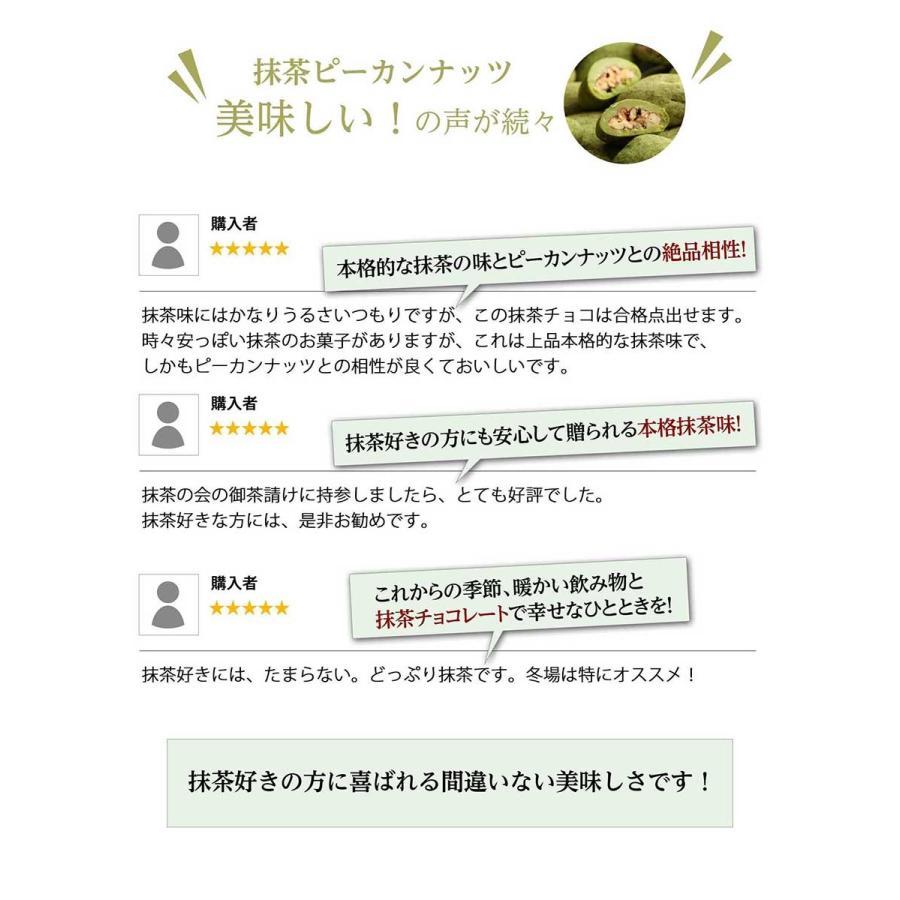 抹茶ピーカンナッツ
美味しい！の声が続々

購入者
★★★★★
本格的な抹茶の味とピーカンナッツとの絶品相性!

抹茶味にはかなりうるさいつもりですが、この抹茶チョコは合格点出せます。
時々安っぽい抹茶のお菓子がありますが、これは上品本格的な抹茶味で、
しかもピーカンナッツとの相性が良くておいしいです。

購入者
★★★★★
抹茶好きの方にも安心して贈られる本格抹茶味!

抹茶の会の御茶請けに持参しましたら、とても好評でした。
抹茶好きな方には、是非お勧めです。

購入者
★★★★★
これからの季節、暖かい飲み物と
抹茶チョコレートで幸せなひとときを!

抹茶好きには、たまらない。どっぷり抹茶です。冬場は特にオススメ！

抹茶好きの方に喜ばれる間違いない美味しさです！